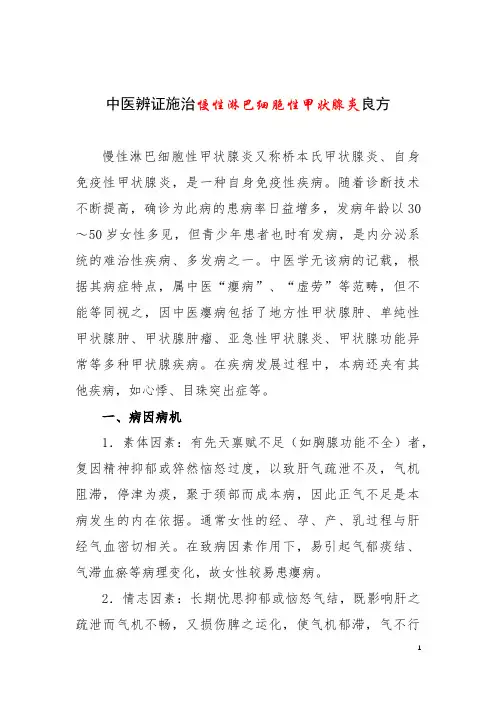 中医辨证施治慢性淋巴细胞性甲状腺炎良方

慢性淋巴细胞性甲状腺炎又称桥本氏甲状腺炎、自身免疫性甲状腺炎，是一种自身免疫性疾病。随着诊断技术不断提高，确诊为此病的患病率日益增多，发病年龄以30～50岁女性多见，但青少年患者也时有发病，是内分泌系统的难治性疾病、多发病之一。中医学无该病的记载，根据其病症特点，属中医“瘿病”、“虚劳”等范畴，但不能等同视之，因中医瘿病包括了地方性甲状腺肿、单纯性甲状腺肿、甲状腺肿瘤、亚急性甲状腺炎、甲状腺功能异常等多种甲状腺疾病。在疾病发展过程中，本病还夹有其他疾病，如心悸、目珠突出症等。

一、病因病机

1．素体因素：有先天禀赋不足（如胸腺功能不全）者，复因精神抑郁或猝然恼怒过度，以致肝气疏泄不及，气机阻滞，停津为痰，聚于颈部而成本病，因此正气不足是本病发生的内在依据。通常女性的经、孕、产、乳过程与肝经气血密切相关。在致病因素作用下，易引起气郁痰结、气滞血瘀等病理变化，故女性较易患瘿病。

2．情志因素：长期忧思抑郁或恼怒气结，既影响肝之疏泄而气机不畅，又损伤脾之运化，使气机郁滞，气不行

1